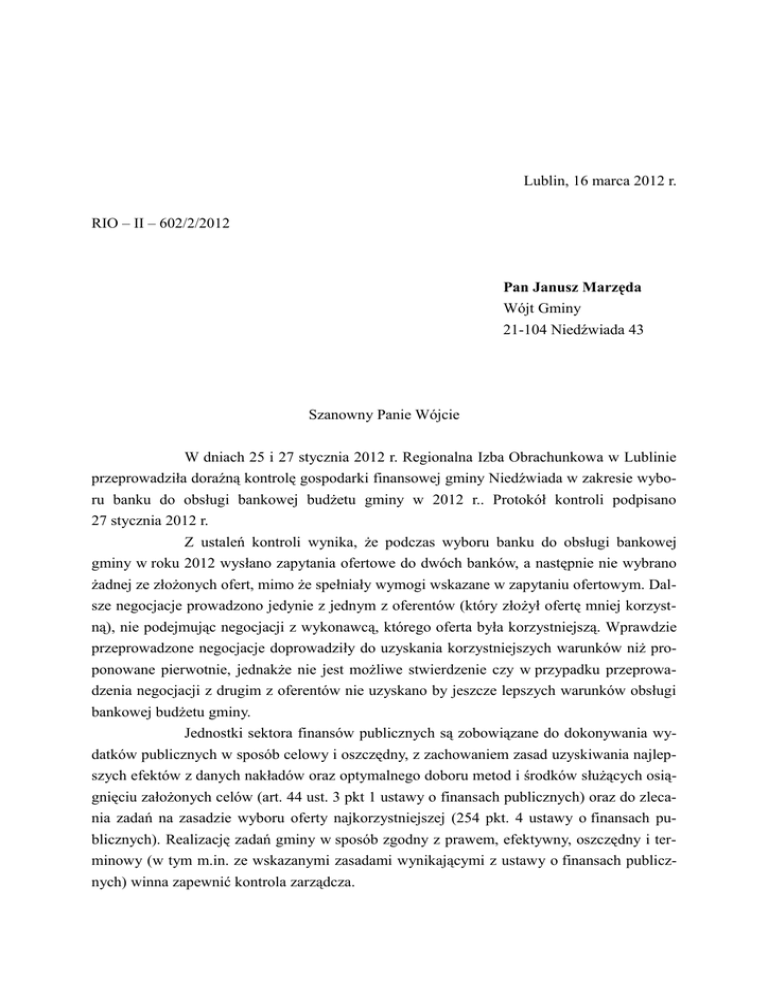 Lublin, 16 marca 2012 r.

RIO – II – 602/2/2012

**Pan Janusz Marzęda**
Wójt Gminy
21-104 Niedźwiada 43

Szanowny Panie Wójcie

W dniach 25 i 27 stycznia 2012 r. Regionalna Izba Obrachunkowa w Lublinie przeprowadziła doraźną kontrolę gospodarki finansowej gminy Niedźwiada w zakresie wyboru banku do obsługi bankowej budżetu gminy w 2012 r.. Protokół kontroli podpisano 27 stycznia 2012 r.

Z ustaleń kontroli wynika, że podczas wyboru banku do obsługi bankowej gminy w roku 2012 wysłano zapytania ofertowe do dwóch banków, a następnie nie wybrano żadnej ze złożonych ofert, mimo że spełniały wymogi wskazane w zapytaniu ofertowym. Dalsze negocjacje prowadzono jedynie z jednym z oferentów (który złożył ofertę mniej korzystną), nie podejmując negocjacji z wykonawcą, którego oferta była korzystniejszą. Wprawdzie przeprowadzone negocjacje doprowadziły do uzyskania korzystniejszych warunków niż proponowane pierwotnie, jednakże nie jest możliwe stwierdzenie czy w przypadku przeprowadzenia negocjacji z drugim z oferentów nie uzyskano by jeszcze lepszych warunków obsługi bankowej budżetu gminy.

Jednostki sektora finansów publicznych są zobowiązane do dokonywania wydatków publicznych w sposób celowy i oszczędny, z zachowaniem zasad uzyskiwania najlepszych efektów z danych nakładów oraz optymalnego doboru metod i środków służących osiągnięciu założonych celów (art. 44 ust. 3 pkt 1 ustawy o finansach publicznych) oraz do zlecania zadań na zasadzie wyboru oferty najkorzystniejszej (254 pkt. 4 ustawy o finansach publicznych). Realizację zadań gminy w sposób zgodny z prawem, efektywny, oszczędny i terminowy (w tym m.in. ze wskazanymi zasadami wynikającymi z ustawy o finansach publicznych) winna zapewnić kontrola zarządcza.